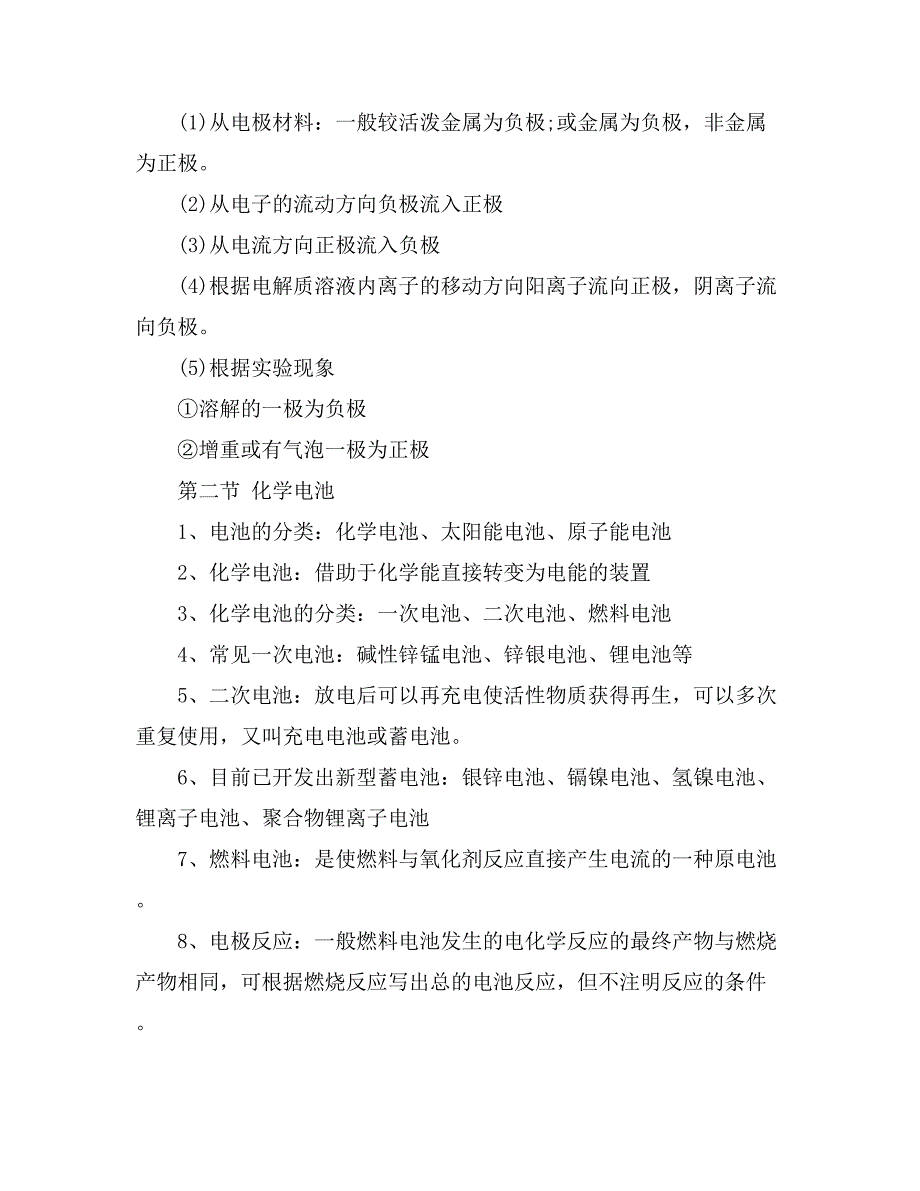 (1)从电极材料：一般较活泼金属为负极;或金属为负极，非金属为正极。

(2)从电子的流动方向负极流入正极

(3)从电流方向正极流入负极

(4)根据电解质溶液内离子的移动方向阳离子流向正极，阴离子流向负极。

(5)根据实验现象

①溶解的一极为负极

②增重或有气泡一极为正极

第二节 化学电池

1、电池的分类：化学电池、太阳能电池、原子能电池

2、化学电池：借助于化学能直接转变为电能的装置

3、化学电池的分类：一次电池、二次电池、燃料电池

4、常见一次电池：碱性锌锰电池、锌银电池、锂电池等

5、二次电池：放电后可以再充电使活性物质获得再生，可以多次重复使用，又叫充电电池或蓄电池。

6、目前已开发出新型蓄电池：银锌电池、镉镍电池、氢镍电池、锂离子电池、聚合物锂离子电池

7、燃料电池：是使燃料与氧化剂反应直接产生电流的一种原电池。

8、电极反应：一般燃料电池发生的电化学反应的最终产物与燃烧产物相同，可根据燃烧反应写出总的电池反应，但不注明反应的条件。